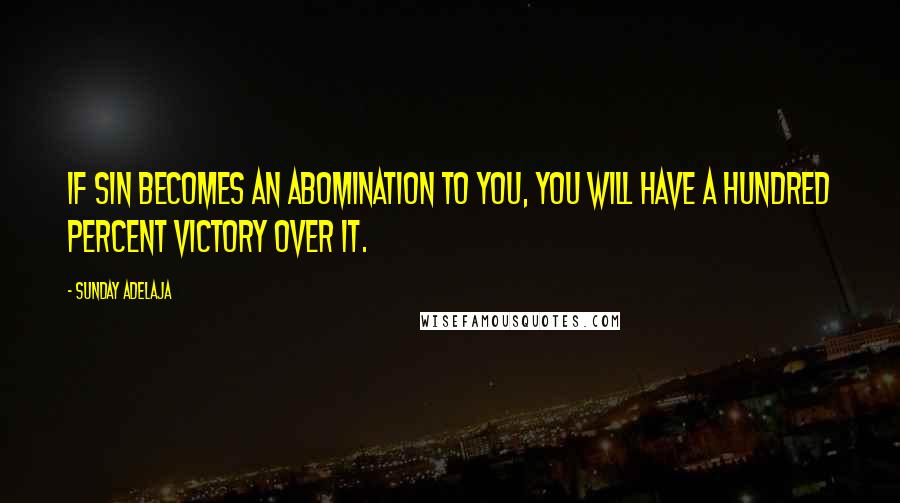 IF SIN BECOMES AN ABOMINATION TO YOU, YOU WILL HAVE A HUNDRED PERCENT VICTORY OVER IT.

- SUNDAY ADELAJA

WISEFAMOUSQUOTES.COM